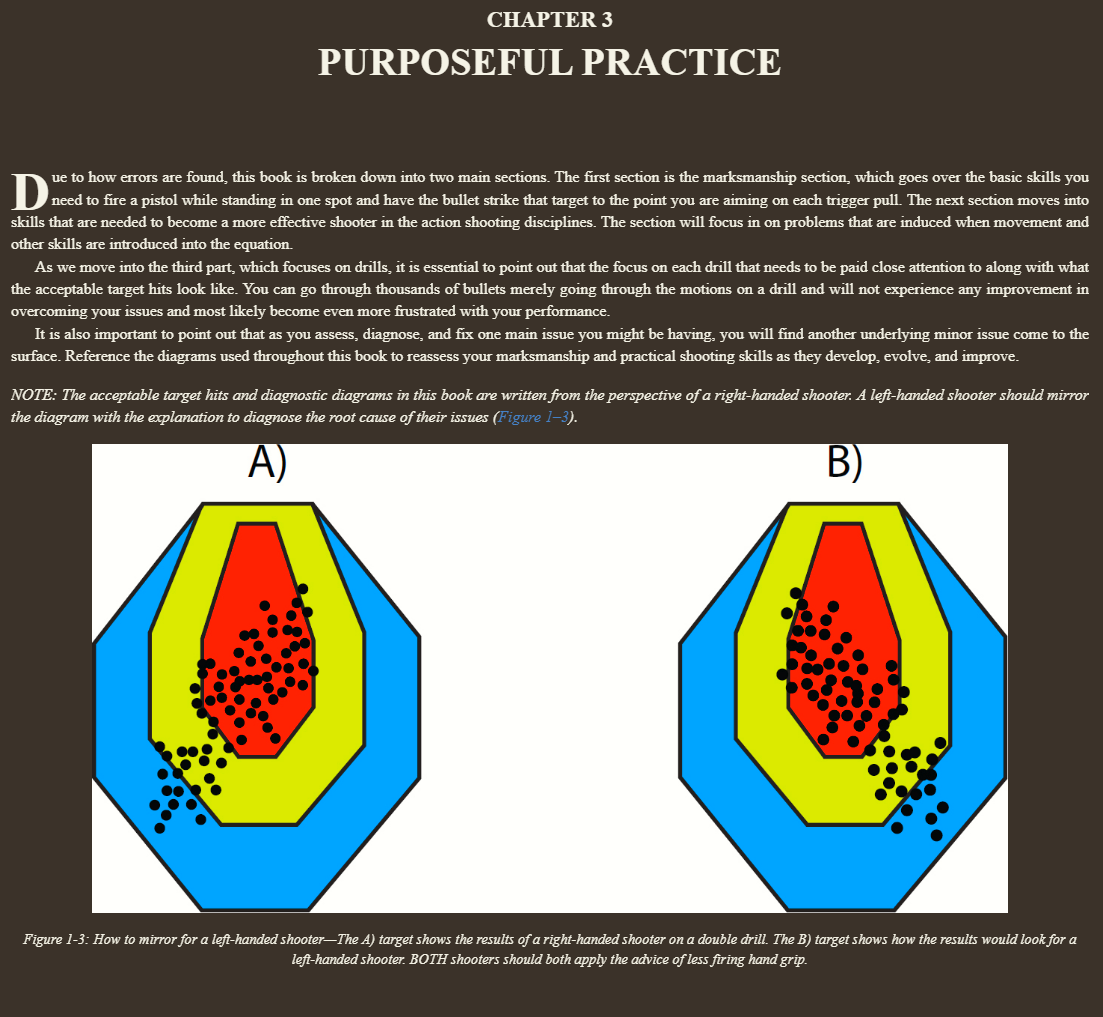 CHAPTER 3

PURPOSEFUL PRACTICE

Due to how errors are found, this book is broken down into two main sections. The first section is the marksmanship section, which goes over the basic skills you need to fire a pistol while standing in one spot and have the bullet strike that target to the point you are aiming on each trigger pull. The next section moves into skills that are needed to become a more effective shooter in the action shooting disciplines. The section will focus in on problems that are induced when movement and other skills are introduced into the equation.

As we move into the third part, which focuses on drills, it is essential to point out that the focus on each drill that needs to be paid close attention to along with what the acceptable target hits look like. You can go through thousands of bullets merely going through the motions on a drill and will not experience any improvement in overcoming your issues and most likely become even more frustrated with your performance.

It is also important to point out that as you assess, diagnose, and fix one main issue you might be having, you will find another underlying minor issue come to the surface. Reference the diagrams used throughout this book to reassess your marksmanship and practical shooting skills as they develop, evolve, and improve.

NOTE: The acceptable target hits and diagnostic diagrams in this book are written from the perspective of a right-handed shooter. A left-handed shooter should mirror the diagram with the explanation to diagnose the root cause of their issues (Figure 1–3).

A)

B)

Figure 1-3: How to mirror for a left-handed shooter—The A) target shows the results of a right-handed shooter on a double drill. The B) target shows how the results would look for a left-handed shooter. BOTH shooters should both apply the advice of less firing hand grip.